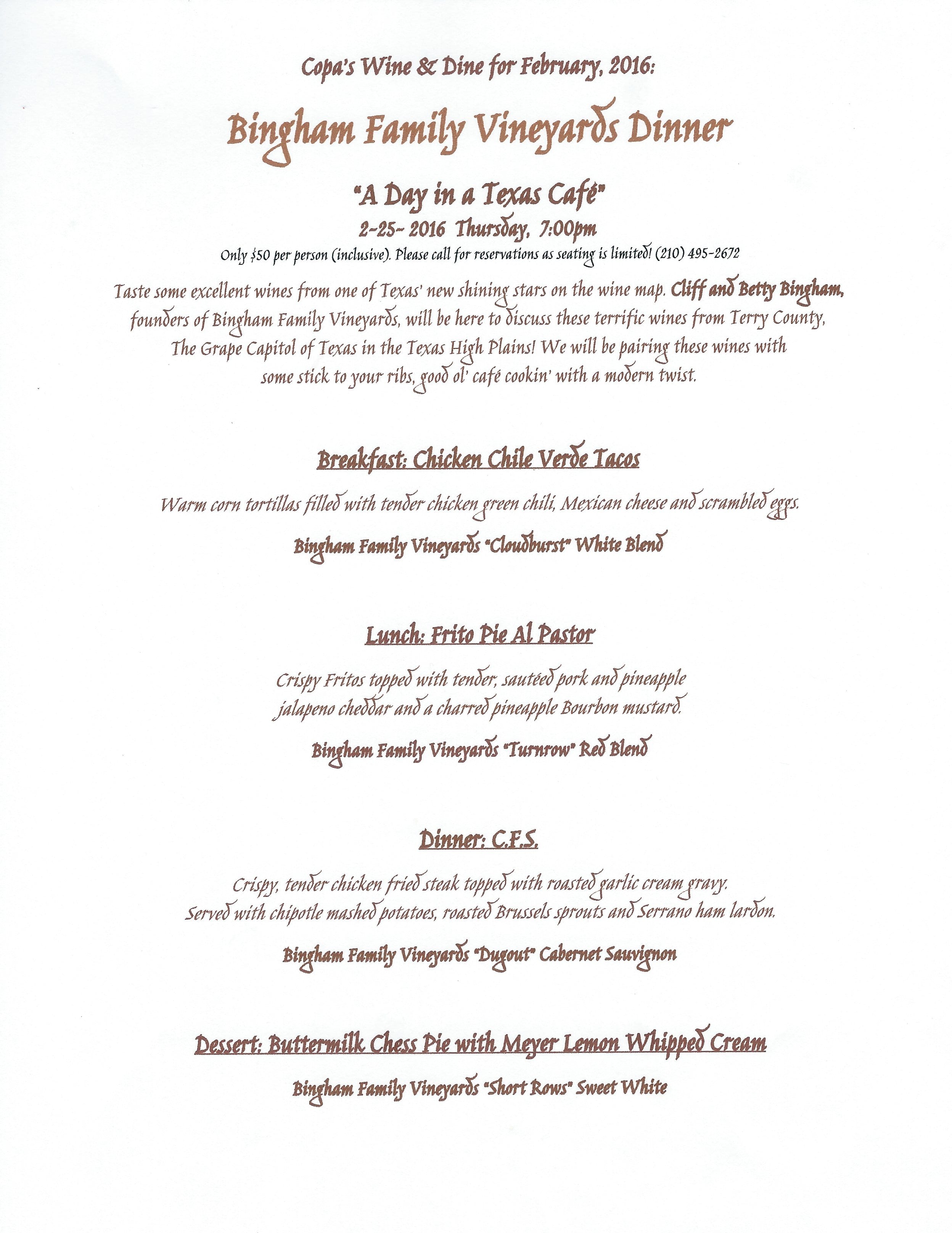 Copa's Wine & Dine for February, 2016:

Bingham Family Vineyards Dinner

"A Day in a Texas Café"

2-25- 2016 Thursday, 7:00pm

Only $50 per person (inclusive). Please call for reservations as seating is limited! (210) 495-2672

Taste some excellent wines from one of Texas' new shining stars on the wine map. Cliff and Betty Bingham, founders of Bingham Family Vineyards, will be here to discuss these terrific wines from Terry County, The Grape Capitol of Texas in the Texas High Plains! We will be pairing these wines with some stick to your ribs, good ol' café cookin' with a modern twist.

Breakfast: Chicken Chile Verde Tacos

Warm corn tortillas filled with tender chicken green chili, Mexican cheese and scrambled eggs.

Bingham Family Vineyards "Cloudburst" White Blend

Lunch: Frito Pie Al Pastor

Crispy Fritos topped with tender, sautéed pork and pineapple jalapeno cheddar and a charred pineapple Bourbon mustard.

Bingham Family Vineyards "Turnrow" Red Blend

Dinner: C.F.S.

Crispy, tender chicken fried steak topped with roasted garlic cream gravy. Served with chipotle mashed potatoes, roasted Brussels sprouts and Serrano ham lardon.

Bingham Family Vineyards "Dugout" Cabernet Sauvignon

Dessert: Buttermilk Chess Pie with Meyer Lemon Whipped Cream

Bingham Family Vineyards "Short Rows" Sweet White